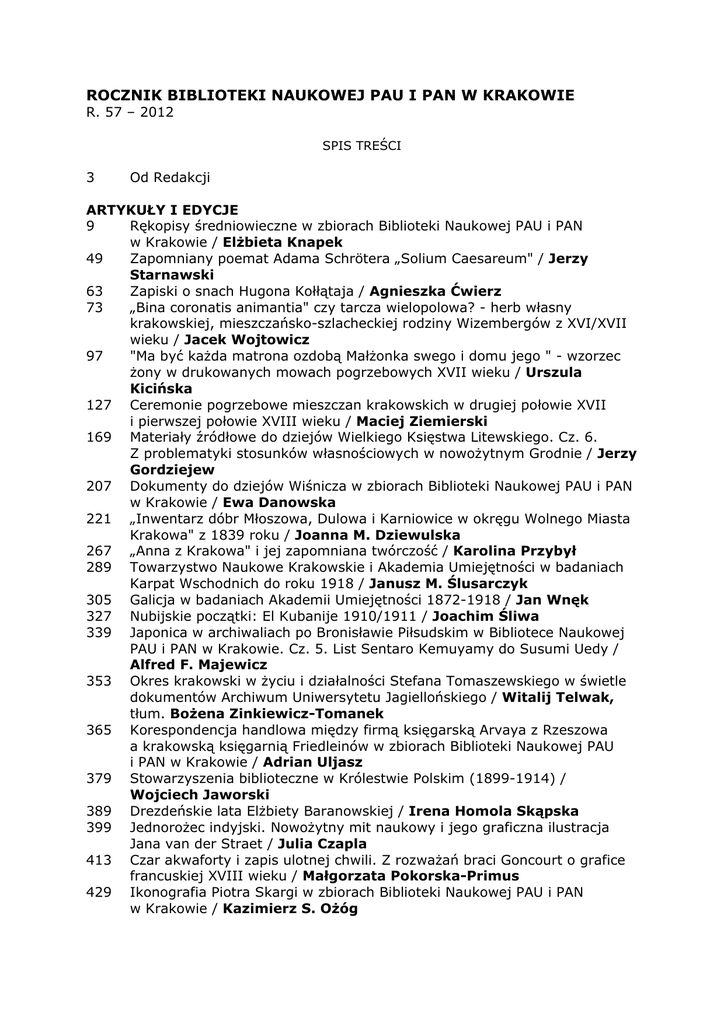 ROCZNIK BIBLIOTEKI NAUKOWEJ PAU I PAN W KRAKOWIE
R. 57 – 2012

SPIS TREŚCI

3 Od Redakcji

ARTYKUŁY I EDYCJE
9 Rękopisy średniowieczne w zbiorach Biblioteki Naukowej PAU i PAN w Krakowie / Elżbieta Knapek
49 Zapomniany poemat Adama Schrötera „Solium Caesareum" / Jerzy Starnawski
63 Zapiski o snach Hugona Kołłątaja / Agnieszka Ćwierz
73 „Bina coronatis animantia" czy tarcza wielopolowa? - herb własny krakowskiej, mieszczańsko-szlacheckiej rodziny Wizembergów z XVI/XVII wieku / Jacek Wojtowicz
97 "Ma być każda matrona ozdobą Małżonka swego i domu jego " - wzorzec żony w drukowanych mowach pogrzebowych XVII wieku / Urszula Kicińska
127 Ceremonie pogrzebowe mieszczan krakowskich w drugiej połowie XVII i pierwszej połowie XVIII wieku / Maciej Ziemierski
169 Materiały źródłowe do dziejów Wielkiego Księstwa Litewskiego. Cz. 6. Z problematyki stosunków własnościowych w nowożytnym Grodnie / Jerzy Gordziejew
207 Dokumenty do dziejów Wiśnicza w zbiorach Biblioteki Naukowej PAU i PAN w Krakowie / Ewa Danowska
221 „Inwentarz dóbr Młoszowa, Dulowa i Karniowice w okręgu Wolnego Miasta Krakowa" z 1839 roku / Joanna M. Dziewulska
267 „Anna z Krakowa" i jej zapomniana twórczość / Karolina Przybył
289 Towarzystwo Naukowe Krakowskie i Akademia Umiejętności w badaniach Karpat Wschodnich do roku 1918 / Janusz M. Ślusarczyk
305 Galicja w badaniach Akademii Umiejętności 1872-1918 / Jan Wnęk
327 Nubijskie początki: El Kubanije 1910/1911 / Joachim Śliwa
339 Japonica w archiwaliach po Bronisławie Piłsudskim w Bibliotece Naukowej PAU i PAN w Krakowie. Cz. 5. List Sentaro Kemuyamy do Susumi Uedy / Alfred F. Majewicz
353 Okres krakowski w życiu i działalności Stefana Tomaszewskiego w świetle dokumentów Archiwum Uniwersytetu Jagiellońskiego / Witalij Telwak, tłum. Bożena Zinkiewicz-Tomanek
365 Korespondencja handlowa między firmą księgarską Arvaya z Rzeszowa a krakowską księgarnią Friedleinów w zbiorach Biblioteki Naukowej PAU i PAN w Krakowie / Adrian Uljasz
379 Stowarzyszenia biblioteczne w Królestwie Polskim (1899-1914) / Wojciech Jaworski
389 Drezdeńskie lata Elżbiety Baranowskiej / Irena Homola Skąpska
399 Jednorożec indyjski. Nowożytny mit naukowy i jego graficzna ilustracja Jana van der Straet / Julia Czapla
413 Czar akwaforty i zapis ulotnej chwili. Z rozważań braci Goncourt o grafice francuskiej XVIII wieku / Małgorzata Pokorska-Primus
429 Ikonografia Piotra Skargi w zbiorach Biblioteki Naukowej PAU i PAN w Krakowie / Kazimierz S. Ożóg